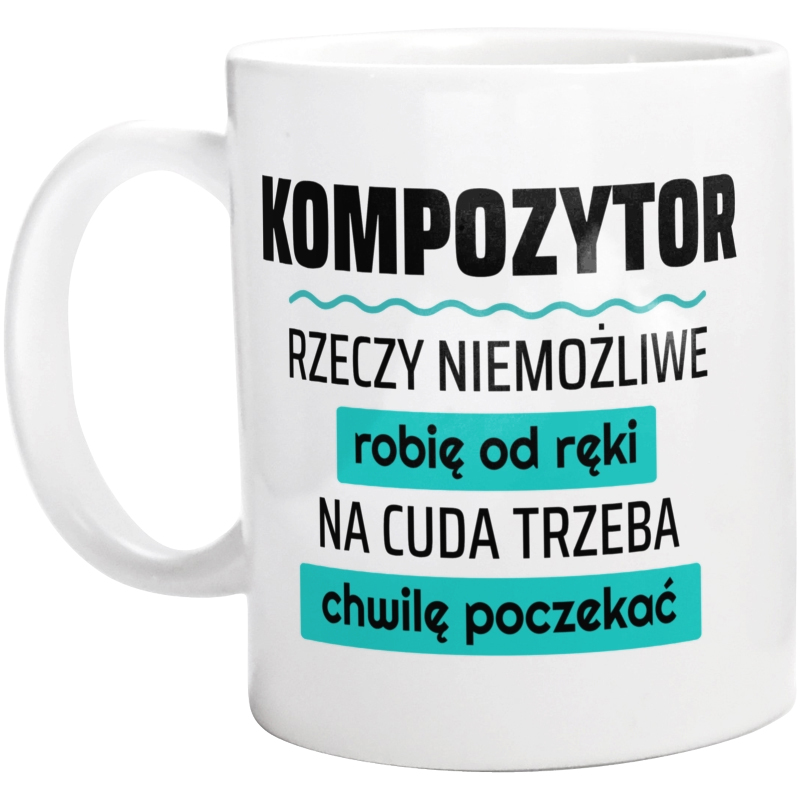 KOMPOZYTOR
RZECZY NIEMOŻLIWE
robię od ręki
NA CUDA TRZEBA
chwilę poczekać